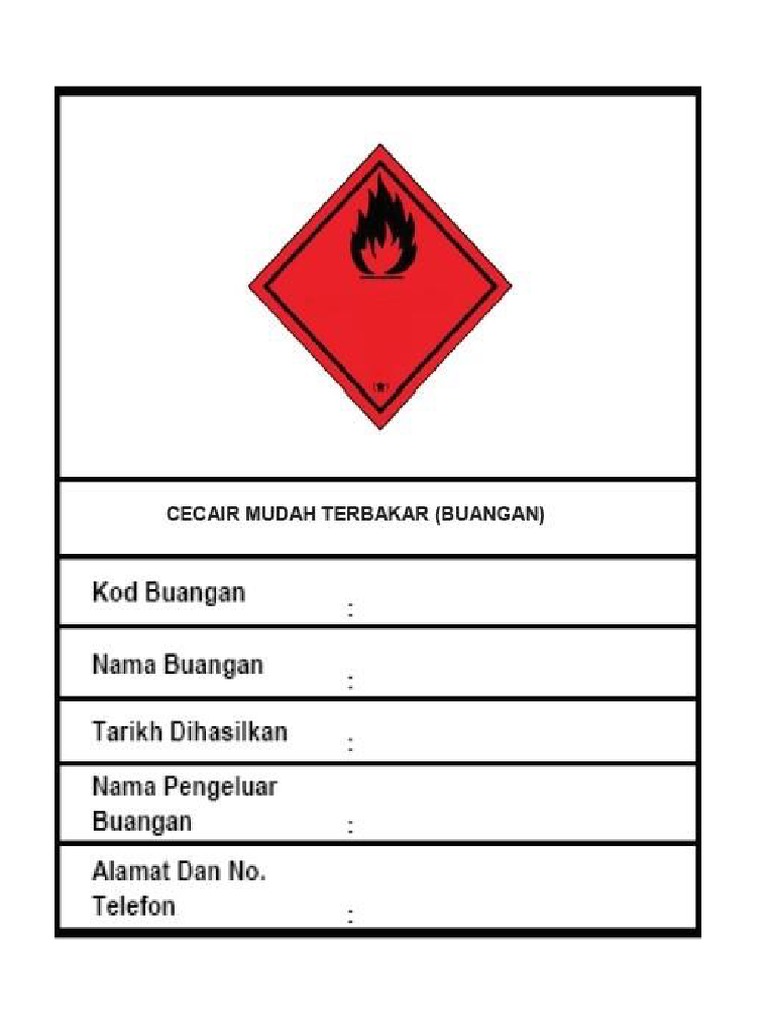 CECAIR MUDAH TERBAKAR (BUANGAN)

Kod Buangan :

Nama Buangan :

Tarikh Dihasilkan :

Nama Pengeluar Buangan :

Alamat Dan No. Telefon :